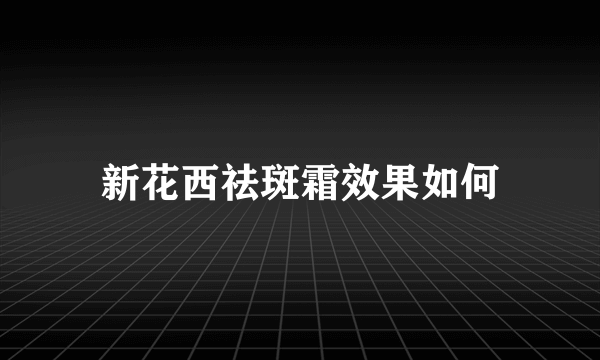 新花西祛斑霜效果如何